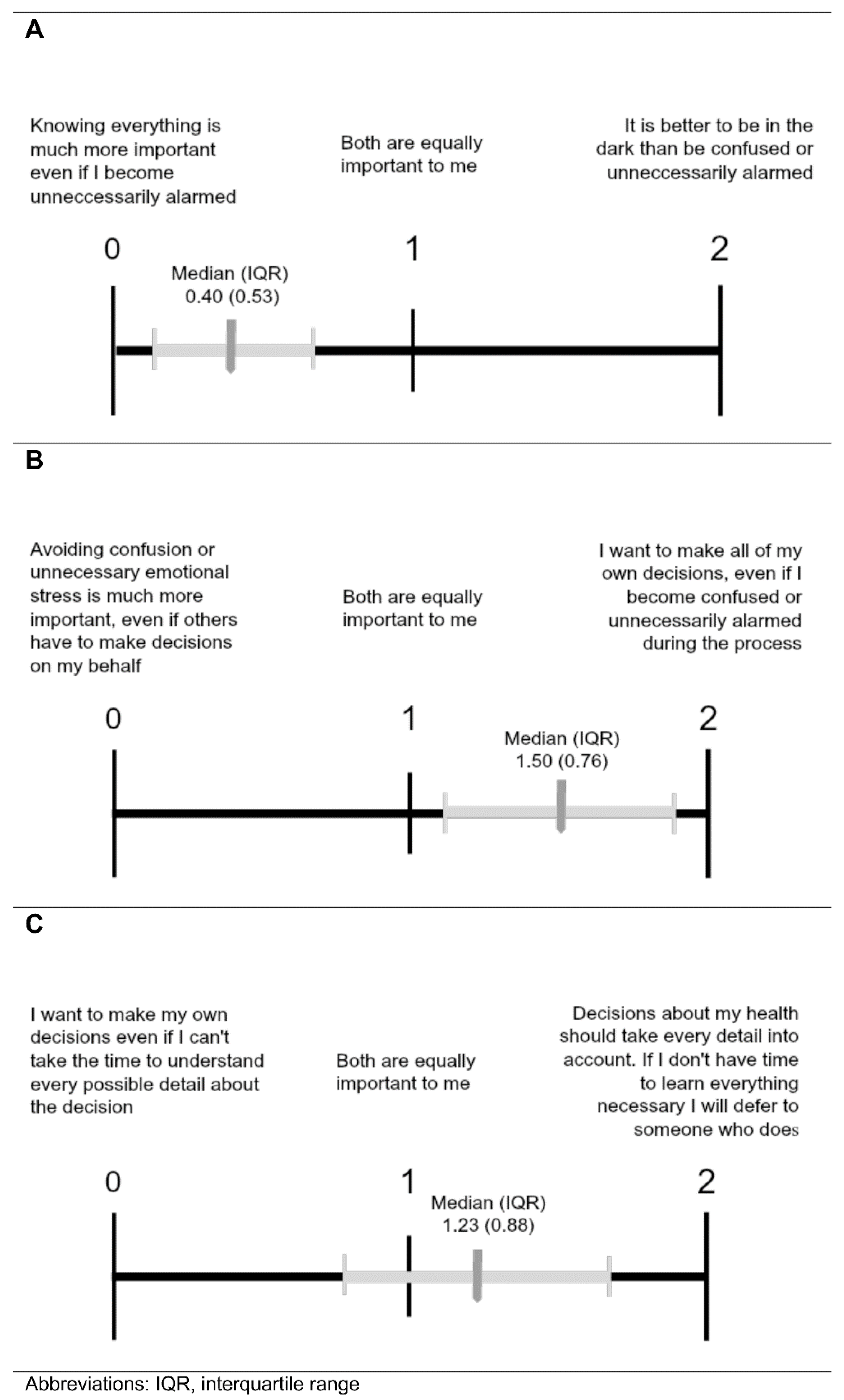 A

Knowing everything is much more important even if I become unneccessarily alarmed

Both are equally important to me

It is better to be in the dark than be confused or unneccessarily alarmed

0

1

2

Median (IQR) 0.40 (0.53)

B

Avoiding confusion or unnecessary emotional stress is much more important, even if others have to make decisions on my behalf

Both are equally important to me

I want to make all of my own decisions, even if I become confused or unnecessarily alarmed during the process

0

1

2

Median (IQR) 1.50 (0.76)

C

I want to make my own decisions even if I can't take the time to understand every possible detail about the decision

Both are equally important to me

Decisions about my health should take every detail into account. If I don't have time to learn everything necessary I will defer to someone who does

0

1

2

Median (IQR) 1.23 (0.88)

Abbreviations: IQR, interquartile range